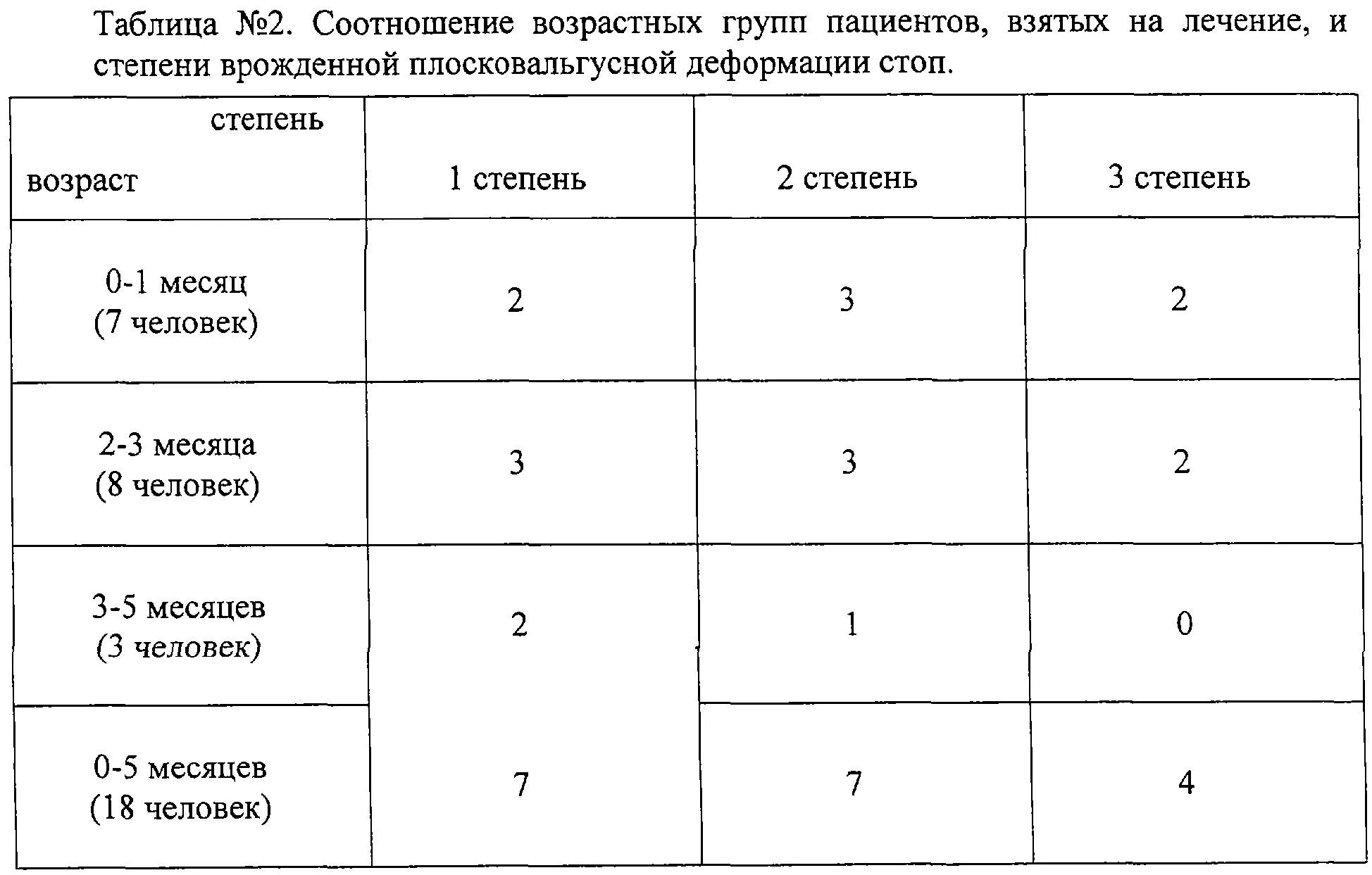 Таблица №2. Соотношение возрастных групп пациентов, взятых на лечение, и степени врожденной плосковальгусной деформации стоп.

| степень возраст | 1 степень | 2 степень | 3 степень |
|---|---|---|---|
| 0-1 месяц (7 человек) | 2 | 3 | 2 |
| 2-3 месяца (8 человек) | 3 | 3 | 2 |
| 3-5 месяцев (3 человек) | 2 | 1 | 0 |
| 0-5 месяцев (18 человек) | 7 | 7 | 4 |